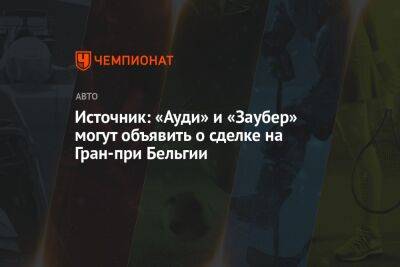 ЧЕМПИОНАТ

АВТО

Источник: «Ауди» и «Заубер» могут объявить о сделке на Гран-при Бельгии